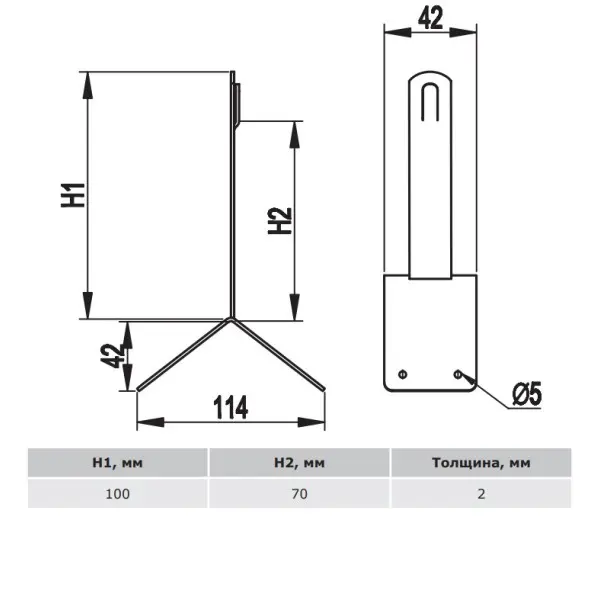 H1

H2

42

114

42

Ø5

| H1, мм | H2, мм | Толщина, мм |
|---|---|---|
| 100 | 70 | 2 |